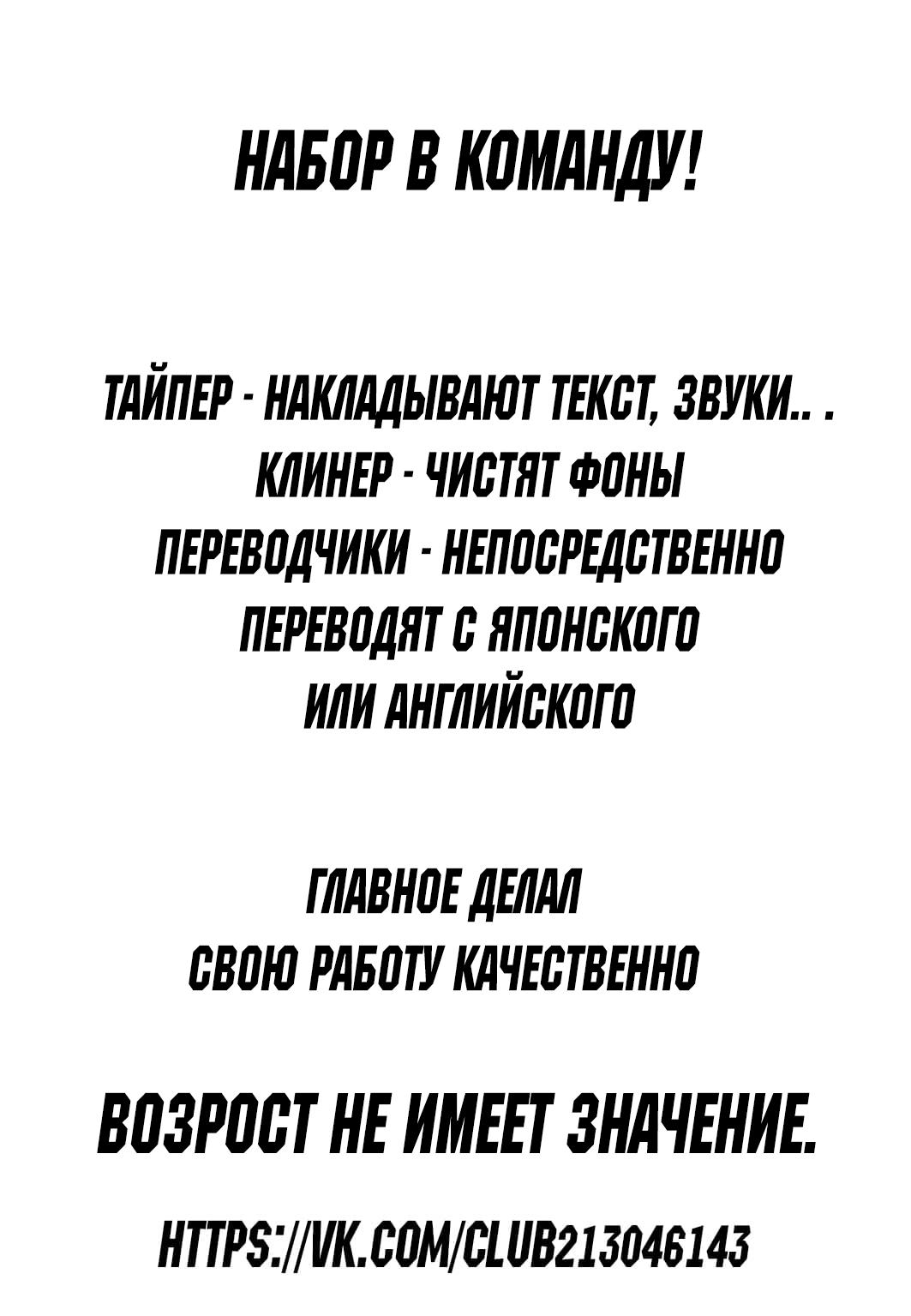 НАБОР В КОМАНДУ!

ТАЙПЕР - НАКЛАДЫВАЮТ ТЕКСТ, ЗВУКИ.. .
КЛИНЕР - ЧИСТЯТ ФОНЫ
ПЕРЕВОДЧИКИ - НЕПОСРЕДСТВЕННО
ПЕРЕВОДЯТ С ЯПОНСКОГО
ИЛИ АНГЛИЙСКОГО

ГЛАВНОЕ ДЕЛАЛ
СВОЮ РАБОТУ КАЧЕСТВЕННО

ВОЗРОСТ НЕ ИМЕЕТ ЗНАЧЕНИЕ.

HTTPS://VK.COM/CLUB213046143